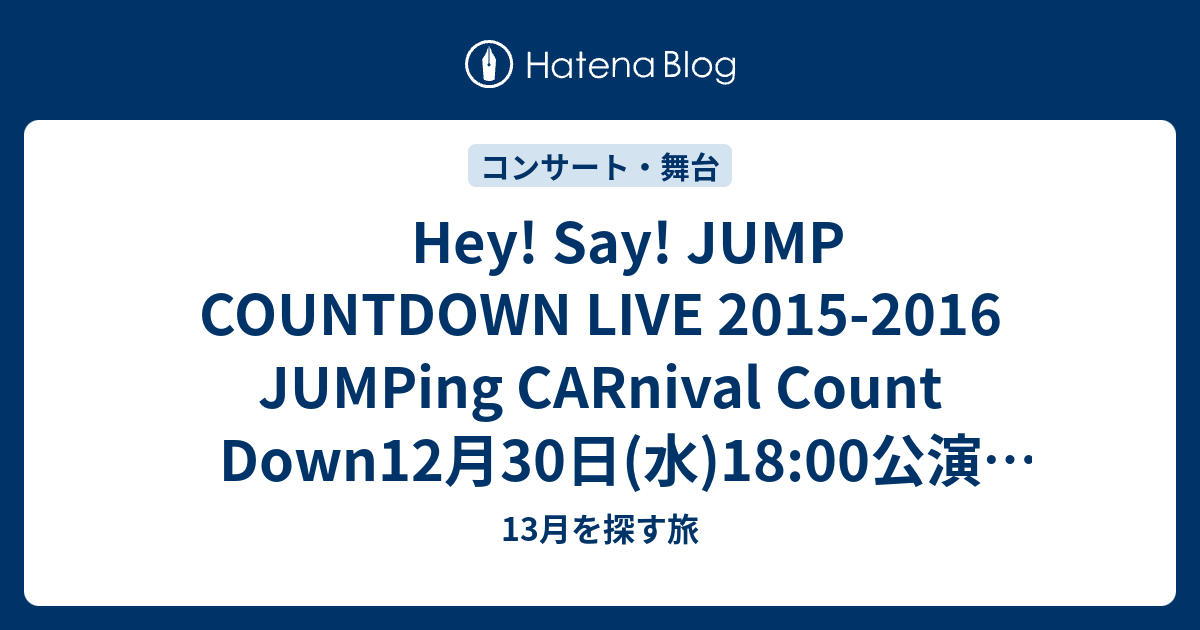 Hatena Blog

コンサート・舞台

Hey! Say! JUMP COUNTDOWN LIVE 2015-2016 JUMPing CARnival Count Down12月30日(水)18:00公演…

13月を探す旅